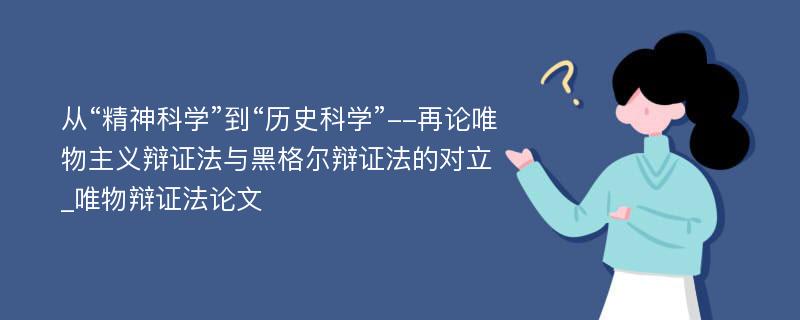 从“精神科学”到“历史科学”--再论唯物主义辩证法与黑格尔辩证法的对立_唯物辩证法论文

?